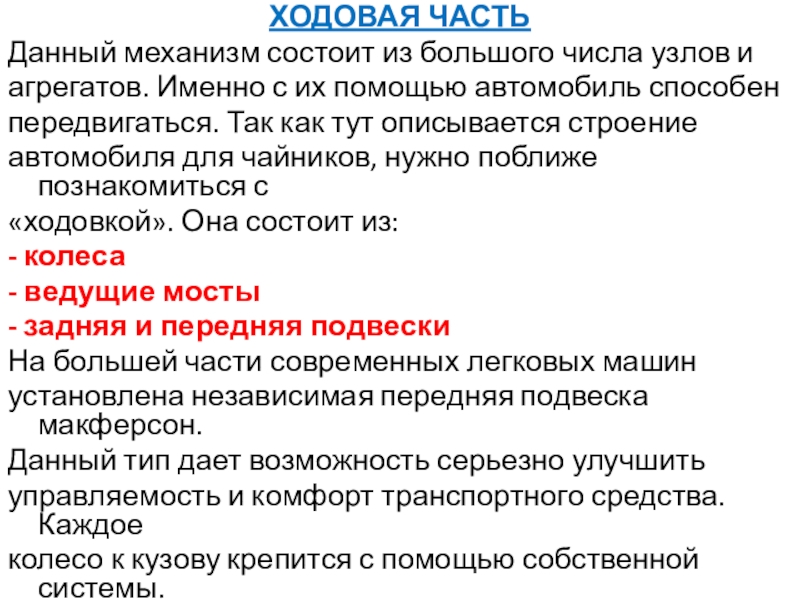 ХОДОВАЯ ЧАСТЬ

Данный механизм состоит из большого числа узлов и агрегатов. Именно с их помощью автомобиль способен передвигаться. Так как тут описывается строение автомобиля для чайников, нужно поближе познакомиться с «ходовкой». Она состоит из:

- колеса
- ведущие мосты
- задняя и передняя подвески

На большей части современных легковых машин установлена независимая передняя подвеска макферсон.

Данный тип дает возможность серьезно улучшить управляемость и комфорт транспортного средства. Каждое колесо к кузову крепится с помощью собственной системы.